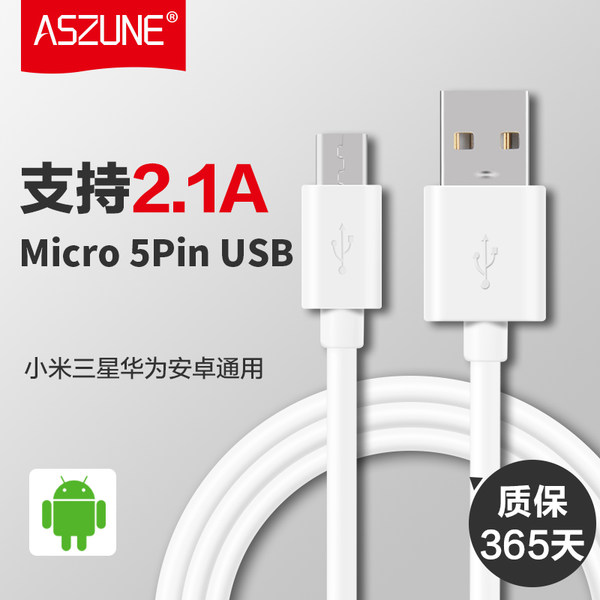 ASZUNE®

支持2.1A
Micro 5Pin USB

小米三星华为安卓通用

质保
365天